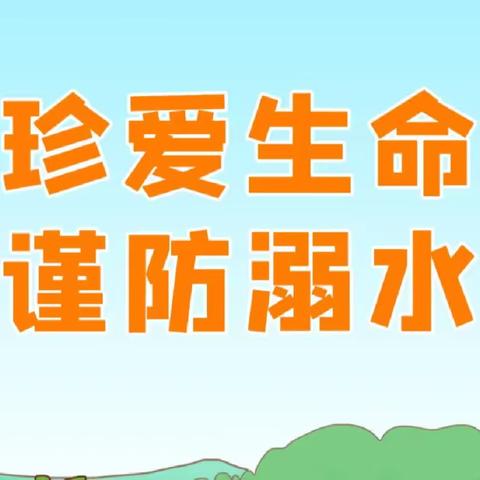 珍爱生命
谨防溺水